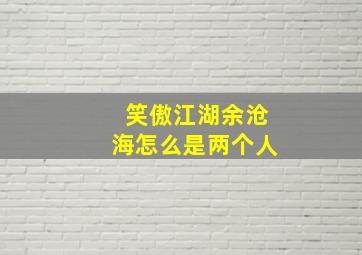 笑傲江湖余沧海怎么是两个人